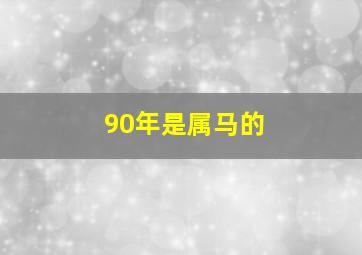 90年是属马的